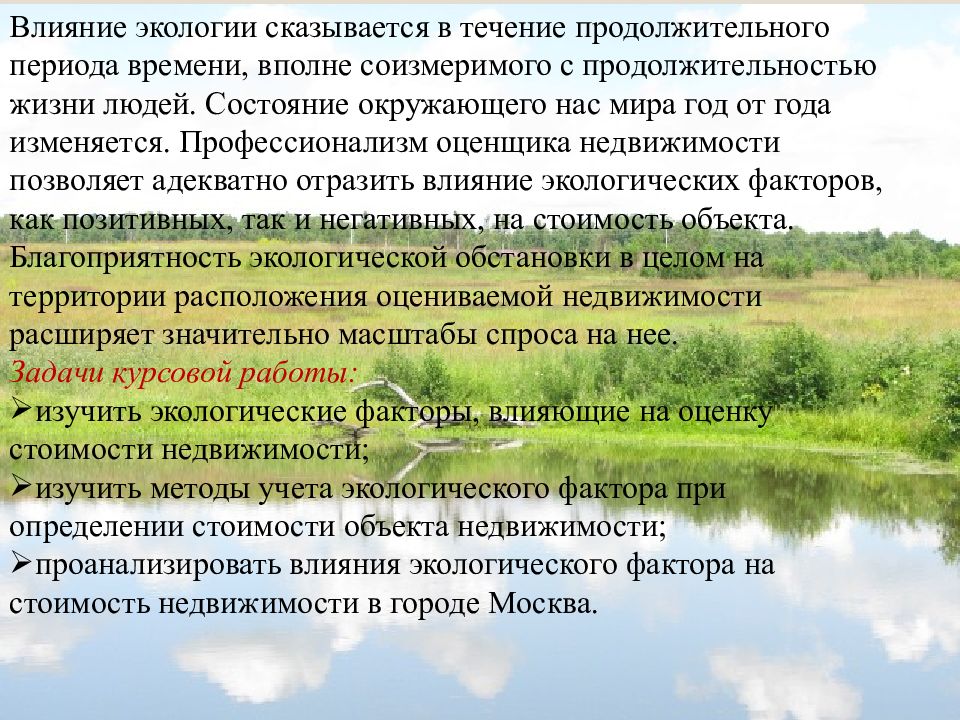 Влияние экологии сказывается в течение продолжительного периода времени, вполне соизмеримого с продолжительностью жизни людей. Состояние окружающего нас мира год от года изменяется. Профессионализм оценщика недвижимости позволяет адекватно отразить влияние экологических факторов, как позитивных, так и негативных, на стоимость объекта. Благоприятность экологической обстановки в целом на территории расположения оцениваемой недвижимости расширяет значительно масштабы спроса на нее.

Задачи курсовой работы:
➢изучить экологические факторы, влияющие на оценку стоимости недвижимости;
➢изучить методы учета экологического фактора при определении стоимости объекта недвижимости;
➢проанализировать влияния экологического фактора на стоимость недвижимости в городе Москва.